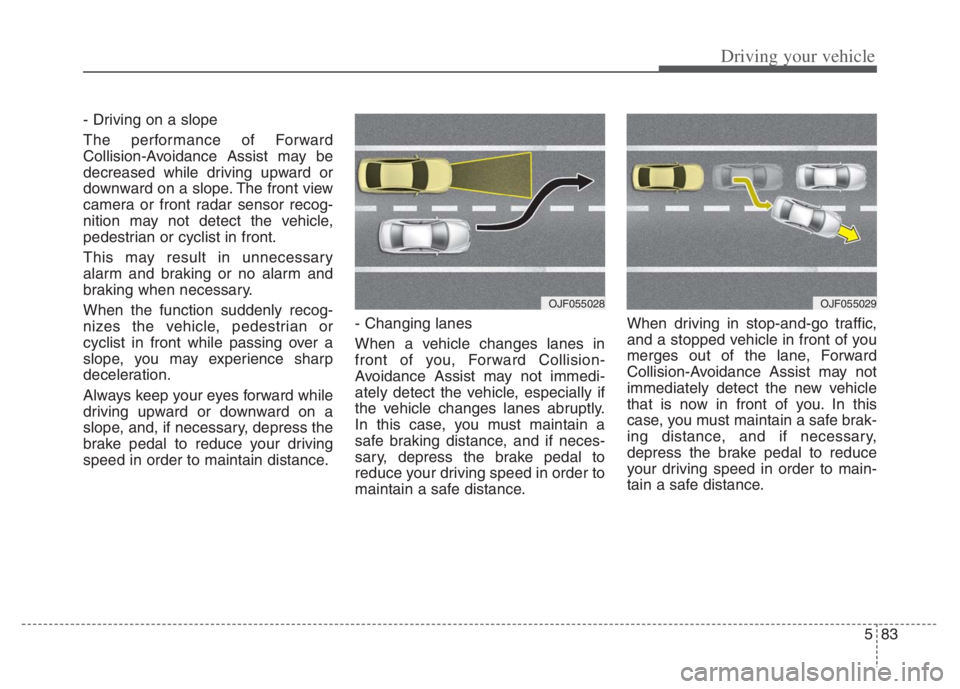 Driving your vehicle

- Driving on a slope

The performance of Forward Collision-Avoidance Assist may be decreased while driving upward or downward on a slope. The front view camera or front radar sensor recognition may not detect the vehicle, pedestrian or cyclist in front.

This may result in unnecessary alarm and braking or no alarm and braking when necessary.

When the function suddenly recognizes the vehicle, pedestrian or cyclist in front while passing over a slope, you may experience sharp deceleration.

Always keep your eyes forward while driving upward or downward on a slope, and, if necessary, depress the brake pedal to reduce your driving speed in order to maintain distance.

OJF055028

- Changing lanes

When a vehicle changes lanes in front of you, Forward Collision-Avoidance Assist may not immediately detect the vehicle, especially if the vehicle changes lanes abruptly. In this case, you must maintain a safe braking distance, and if necessary, depress the brake pedal to reduce your driving speed in order to maintain a safe distance.

OJF055029

When driving in stop-and-go traffic, and a stopped vehicle in front of you merges out of the lane, Forward Collision-Avoidance Assist may not immediately detect the new vehicle that is now in front of you. In this case, you must maintain a safe braking distance, and if necessary, depress the brake pedal to reduce your driving speed in order to maintain a safe distance.

5 83

carmanualsonline.info